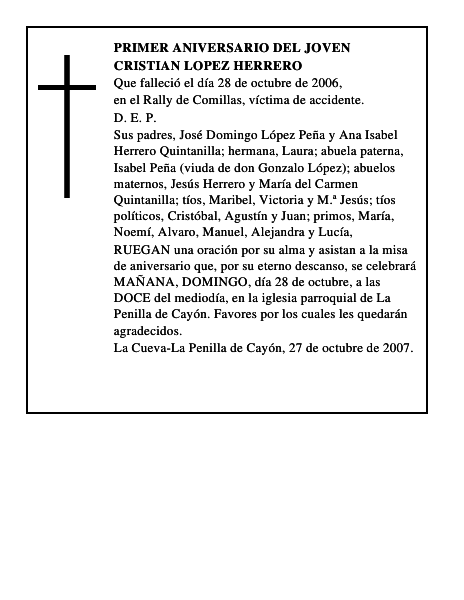 PRIMER ANIVERSARIO DEL JOVEN
CRISTIAN LOPEZ HERRERO
Que falleció el día 28 de octubre de 2006, en el Rally de Comillas, víctima de accidente.
D. E. P.
Sus padres, José Domingo López Peña y Ana Isabel Herrero Quintanilla; hermana, Laura; abuela paterna, Isabel Peña (viuda de don Gonzalo López); abuelos maternos, Jesús Herrero y María del Carmen Quintanilla; tíos, Maribel, Victoria y M.ª Jesús; tíos políticos, Cristóbal, Agustín y Juan; primos, María, Noemí, Alvaro, Manuel, Alejandra y Lucía,
RUEGAN una oración por su alma y asistan a la misa de aniversario que, por su eterno descanso, se celebrará MAÑANA, DOMINGO, día 28 de octubre, a las DOCE del mediodía, en la iglesia parroquial de La Penilla de Cayón. Favores por los cuales les quedarán agradecidos.
La Cueva-La Penilla de Cayón, 27 de octubre de 2007.